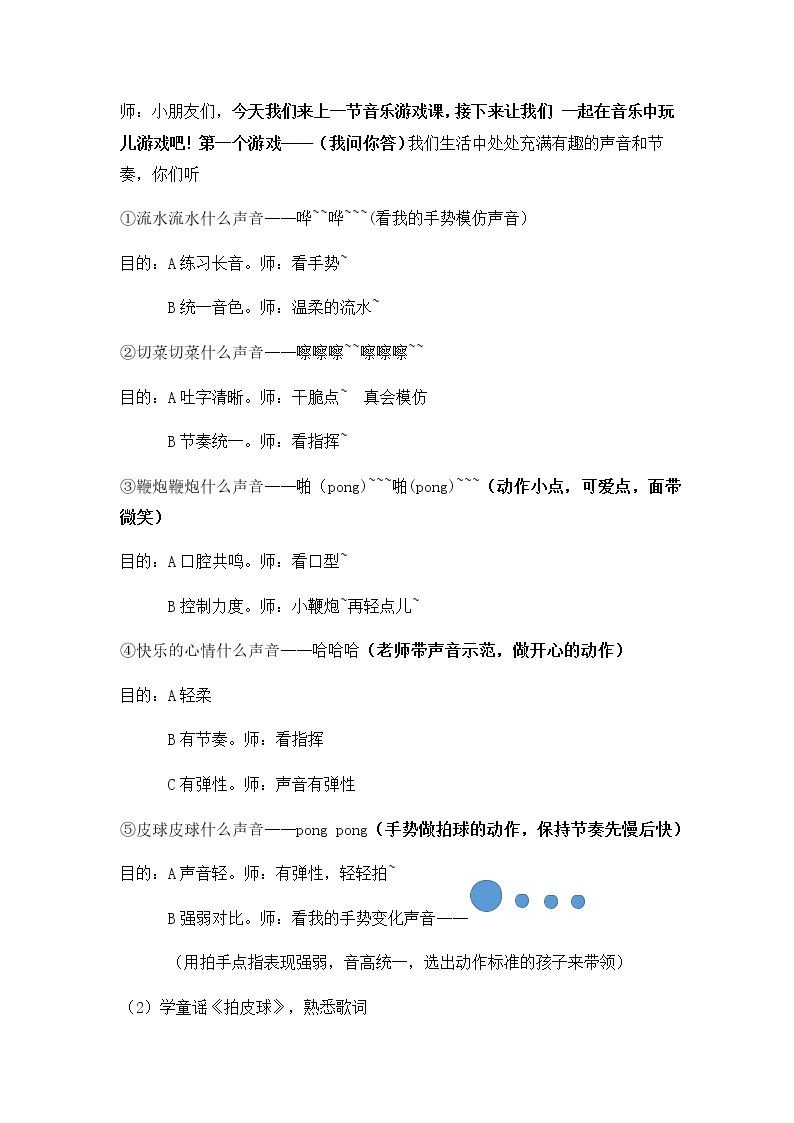 师：小朋友们，今天我们来上一节音乐游戏课，接下来让我们 一起在音乐中玩儿游戏吧！第一个游戏——（我问你答）我们生活中处处充满有趣的声音和节奏，你们听

①流水流水什么声音——哗``哗```(看我的手势模仿声音)

目的：A练习长音。师：看手势`

B统一音色。师：温柔的流水`

②切菜切菜什么声音——嚓嚓嚓``嚓嚓嚓``

目的：A吐字清晰。师：干脆点` 真会模仿

B节奏统一。师：看指挥`

③鞭炮鞭炮什么声音——啪（pong）```啪(pong)```（动作小点，可爱点，面带微笑）

目的：A口腔共鸣。师：看口型`

B控制力度。师：小鞭炮`再轻点儿`

④快乐的心情什么声音——哈哈哈（老师带声音示范，做开心的动作）

目的：A轻柔

B有节奏。师：看指挥

C有弹性。师：声音有弹性

⑤皮球皮球什么声音——pong pong（手势做拍球的动作，保持节奏先慢后快）

目的：A声音轻。师：有弹性，轻轻拍`

B强弱对比。师：看我的手势变化声音——

（用拍手点指表现强弱，音高统一，选出动作标准的孩子来带领）

（2）学童谣《拍皮球》，熟悉歌词